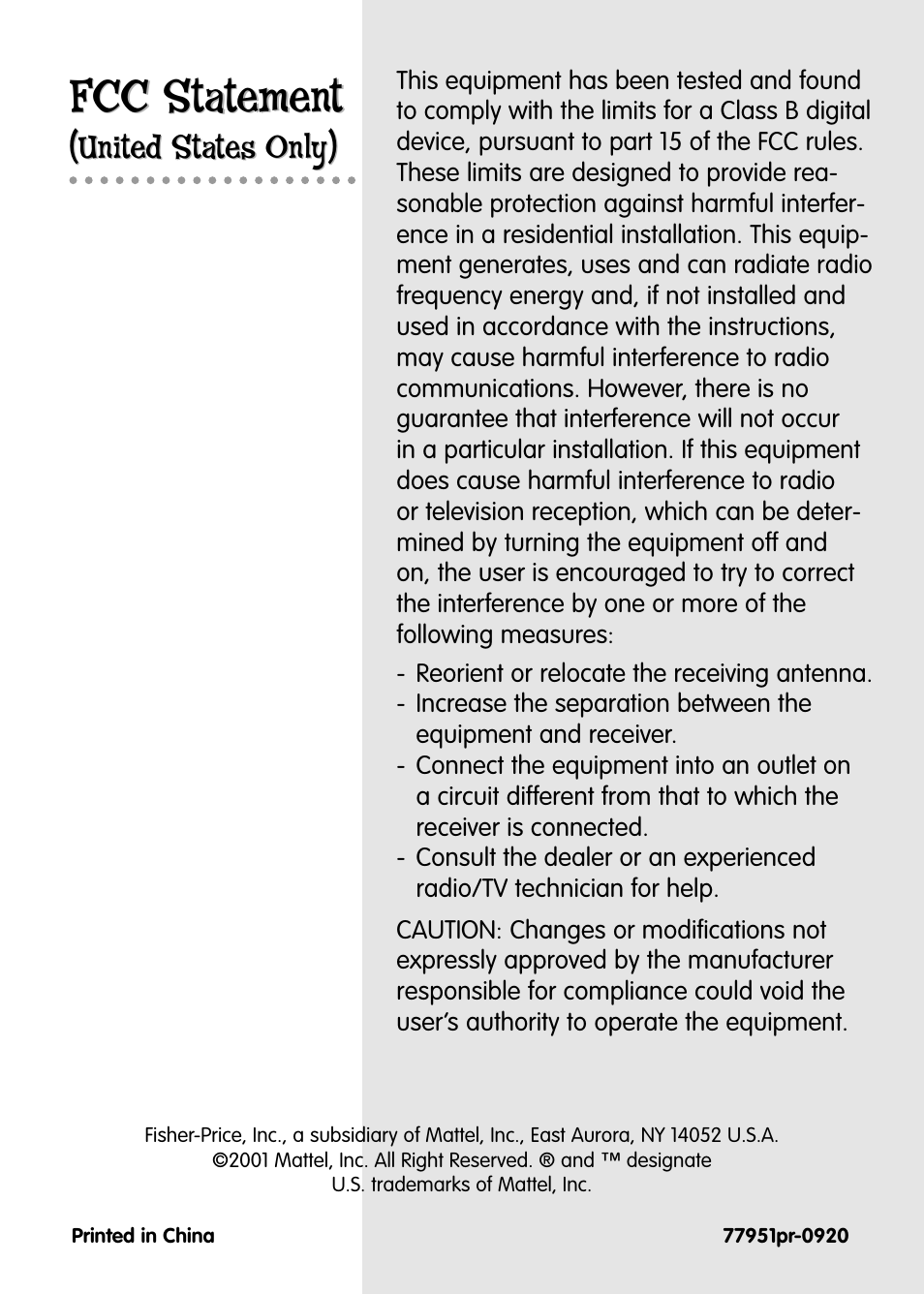 FCC Statement
(United States Only)

This equipment has been tested and found to comply with the limits for a Class B digital device, pursuant to part 15 of the FCC rules. These limits are designed to provide reasonable protection against harmful interference in a residential installation. This equipment generates, uses and can radiate radio frequency energy and, if not installed and used in accordance with the instructions, may cause harmful interference to radio communications. However, there is no guarantee that interference will not occur in a particular installation. If this equipment does cause harmful interference to radio or television reception, which can be determined by turning the equipment off and on, the user is encouraged to try to correct the interference by one or more of the following measures:

- Reorient or relocate the receiving antenna.
- Increase the separation between the equipment and receiver.
- Connect the equipment into an outlet on a circuit different from that to which the receiver is connected.
- Consult the dealer or an experienced radio/TV technician for help.

CAUTION: Changes or modifications not expressly approved by the manufacturer responsible for compliance could void the user's authority to operate the equipment.

Fisher-Price, Inc., a subsidiary of Mattel, Inc., East Aurora, NY 14052 U.S.A.
©2001 Mattel, Inc. All Right Reserved. ® and ™ designate
U.S. trademarks of Mattel, Inc.

Printed in China

77951pr-0920